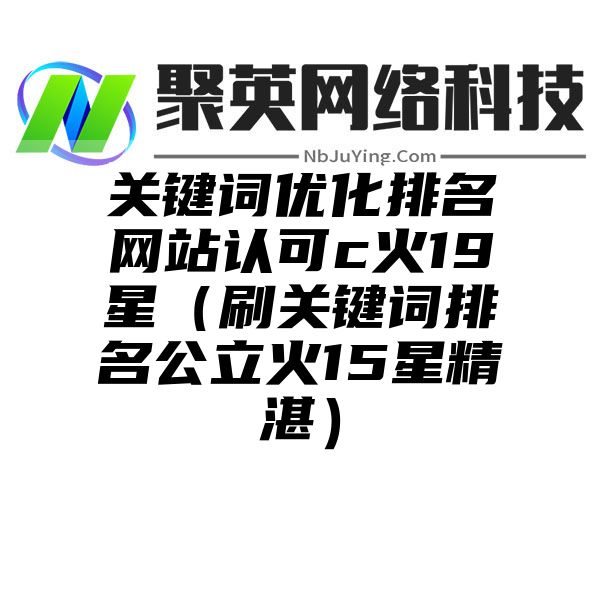 聚英网络科技

NbJuYing.Com

关键词优化排名网站认可c火19星（刷关键词排名公立火15星精湛）